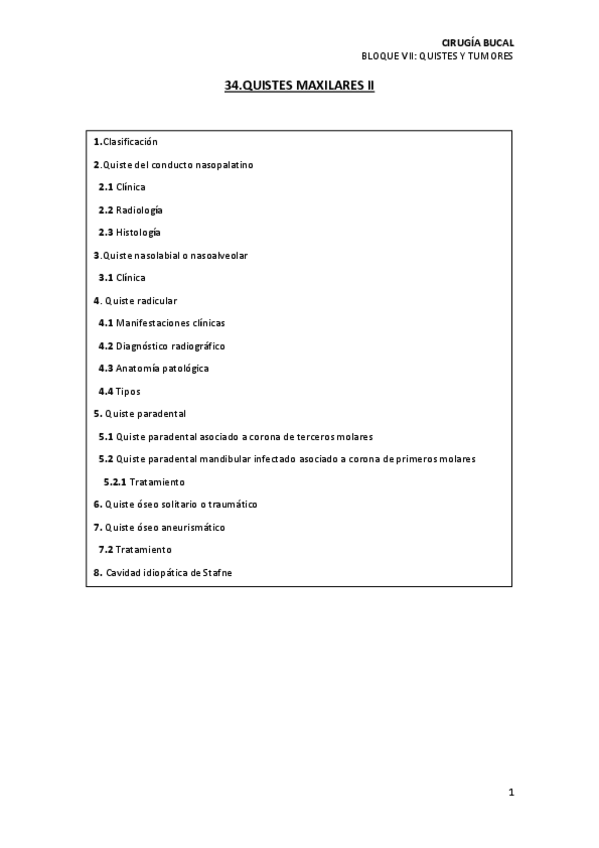 CIRUGÍA BUCAL
BLOQUE VII: QUISTES Y TUMORES

34.QUISTES MAXILARES II

1.Clasificación

2.Quiste del conducto nasopalatino

2.1 Clínica

2.2 Radiología

2.3 Histología

3.Quiste nasolabial o nasoalveolar

3.1 Clínica

4. Quiste radicular

4.1 Manifestaciones clínicas

4.2 Diagnóstico radiográfico

4.3 Anatomía patológica

4.4 Tipos

5. Quiste paradental

5.1 Quiste paradental asociado a corona de terceros molares

5.2 Quiste paradental mandibular infectado asociado a corona de primeros molares

5.2.1 Tratamiento

6. Quiste óseo solitario o traumático

7. Quiste óseo aneurismático

7.2 Tratamiento

8. Cavidad idiopática de Stafne

1